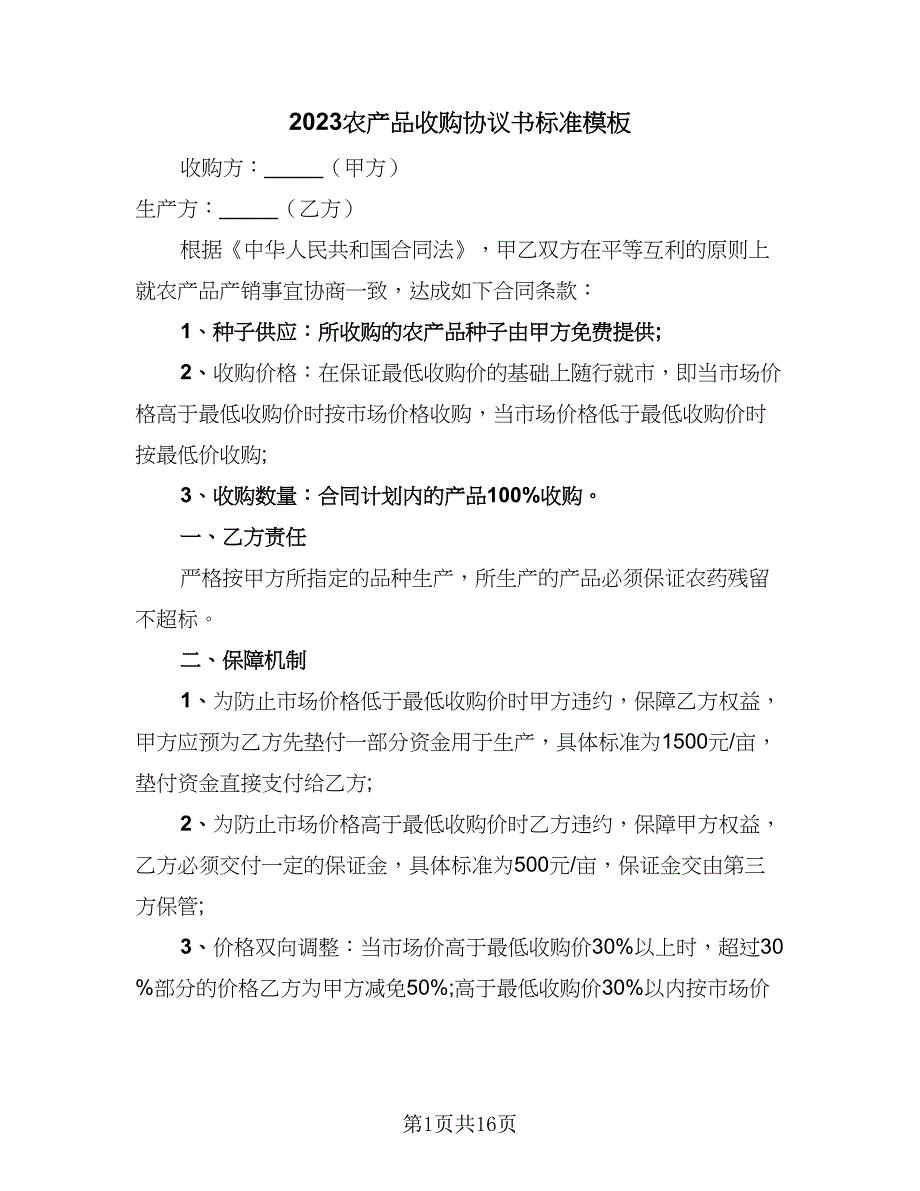 2023农产品收购协议书标准模板

收购方：______（甲方）

生产方：______（乙方）

根据《中华人民共和国合同法》，甲乙双方在平等互利的原则上就农产品产销事宜协商一致，达成如下合同条款：

1、种子供应：所收购的农产品种子由甲方免费提供;

2、收购价格：在保证最低收购价的基础上随行就市，即当市场价格高于最低收购价时按市场价格收购，当市场价格低于最低收购价时按最低价收购;

3、收购数量：合同计划内的产品100%收购。

一、乙方责任

严格按甲方所指定的品种生产，所生产的产品必须保证农药残留不超标。

二、保障机制

1、为防止市场价格低于最低收购价时甲方违约，保障乙方权益，甲方应预为乙方先垫付一部分资金用于生产，具体标准为1500元/亩，垫付资金直接支付给乙方;

2、为防止市场价格高于最低收购价时乙方违约，保障甲方权益，乙方必须交付一定的保证金，具体标准为500元/亩，保证金交由第三方保管;

3、价格双向调整：当市场价高于最低收购价30%以上时，超过30%部分的价格乙方为甲方减免50%;高于最低收购价30%以内按市场价

第1页共16页